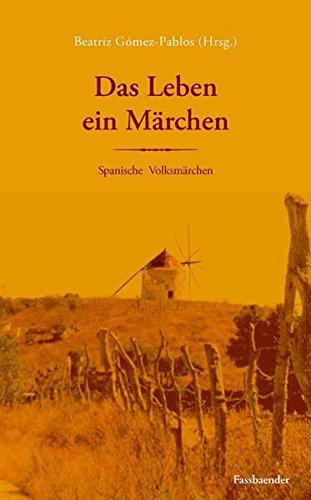 Beatriz Gómez-Pablos (Hrsg.)

Das Leben ein Märchen

Spanische Volksmärchen

Fassbaender